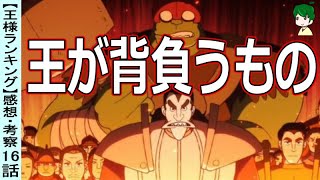 【王様ランキング】感想・考察16話

王が背負うもの